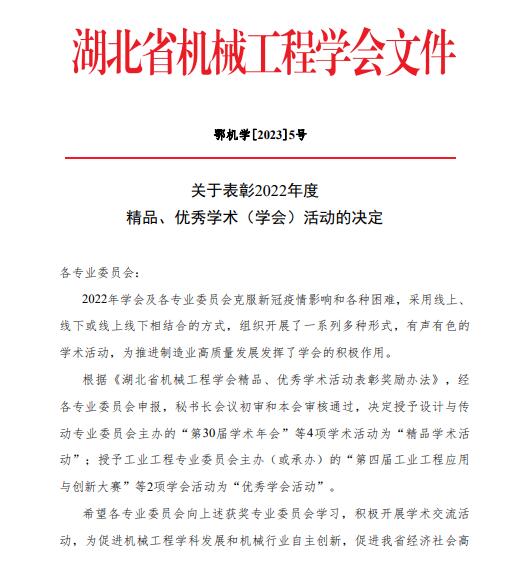 湖北省机械工程学会文件

鄂机学[2023]5号

关于表彰2022年度
精品、优秀学术（学会）活动的决定

各专业委员会：

2022年学会及各专业委员会克服新冠疫情影响和各种困难，采用线上、线下或线上线下相结合的方式，组织开展了一系列多种形式，有声有色的学术活动，为推进制造业高质量发展发挥了学会的积极作用。

根据《湖北省机械工程学会精品、优秀学术活动表彰奖励办法》，经各专业委员会申报，秘书长会议初审和本会审核通过，决定授予设计与传动专业委员会主办的“第30届学术年会”等4项学术活动为“精品学术活动”；授予工业工程专业委员会主办（或承办）的“第四届工业工程应用与创新大赛”等2项学会活动为“优秀学会活动”。

希望各专业委员会向上述获奖专业委员会学习，积极开展学术交流活动，为促进机械工程学科发展和机械行业自主创新，促进我省经济社会高